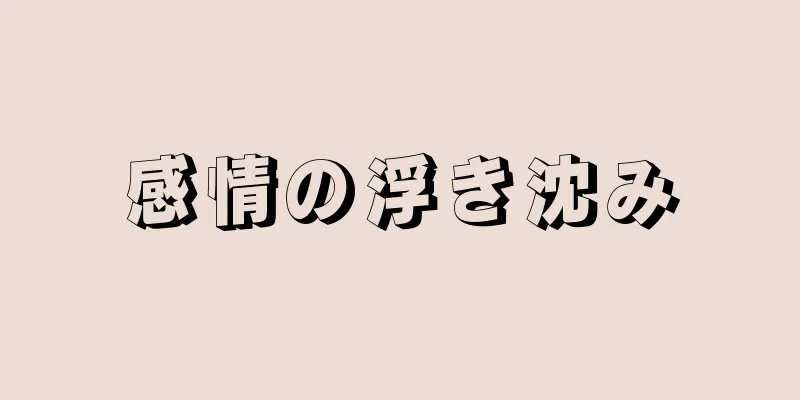 感情の浮き沈み